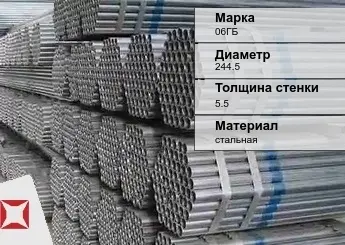 Марка
06ГБ

Диаметр
244.5

Толщина стенки
5.5

Материал
стальная